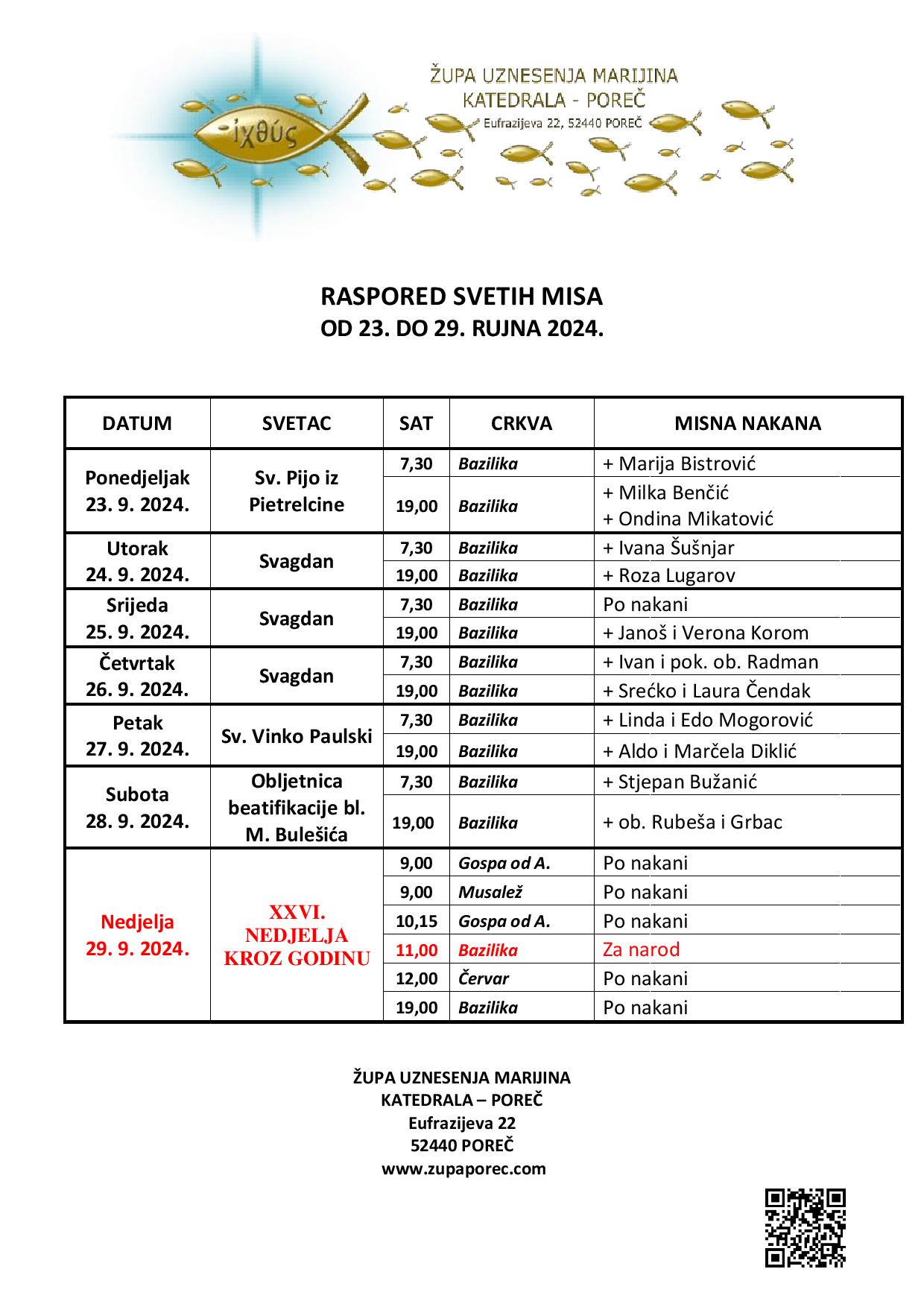 ἰχθύς

ŽUPA UZNESENJA MARIJINA
KATEDRALA - POREČ
Eufrazijeva 22, 52440 POREČ

RASPORED SVETIH MISA
OD 23. DO 29. RUJNA 2024.

| DATUM | SVETAC | SAT | CRKVA | MISNA NAKANA |
|---|---|---|---|---|
| Ponedjeljak 23. 9. 2024. | Sv. Pijo iz Pietrelcine | 7,30 | Bazilika | + Marija Bistrović |
| | | 19,00 | Bazilika | + Milka Benčić + Ondina Mikatović |
| Utorak 24. 9. 2024. | Svagdan | 7,30 | Bazilika | + Ivana Šušnjar |
| | | 19,00 | Bazilika | + Roza Lugarov |
| Srijeda 25. 9. 2024. | Svagdan | 7,30 | Bazilika | Po nakani |
| | | 19,00 | Bazilika | + Janoš i Verona Korom |
| Četvrtak 26. 9. 2024. | Svagdan | 7,30 | Bazilika | + Ivan i pok. ob. Radman |
| | | 19,00 | Bazilika | + Srećko i Laura Čendak |
| Petak 27. 9. 2024. | Sv. Vinko Paulski | 7,30 | Bazilika | + Linda i Edo Mogorović |
| | | 19,00 | Bazilika | + Aldo i Marčela Diklić |
| Subota 28. 9. 2024. | Obljetnica beatifikacije bl. M. Bulešića | 7,30 | Bazilika | + Stjepan Bužanić |
| | | 19,00 | Bazilika | + ob. Rubeša i Grbac |
| Nedjelja 29. 9. 2024. | XXVI. NEDJELJA KROZ GODINU | 9,00 | Gospa od A. | Po nakani |
| | | 9,00 | Musalež | Po nakani |
| | | 10,15 | Gospa od A. | Po nakani |
| | | 11,00 | Bazilika | Za narod |
| | | 12,00 | Červar | Po nakani |
| | | 19,00 | Bazilika | Po nakani |

ŽUPA UZNESENJA MARIJINA
KATEDRALA – POREČ
Eufrazijeva 22
52440 POREČ
www.zupaporec.com